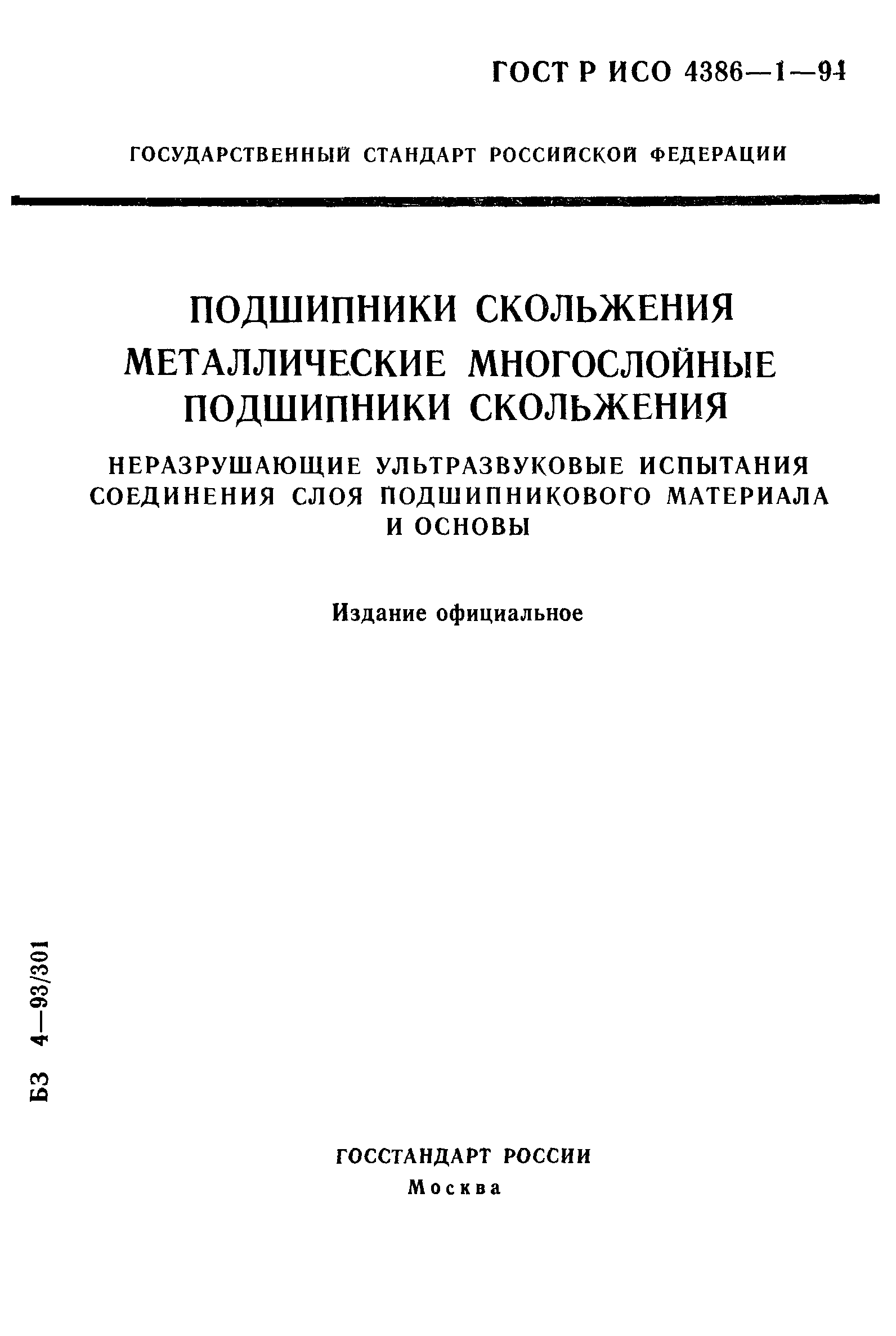 ГОСТ Р ИСО 4386—1—94

ГОСУДАРСТВЕННЫЙ СТАНДАРТ РОССИЙСКОЙ ФЕДЕРАЦИИ

ПОДШИПНИКИ СКОЛЬЖЕНИЯ
МЕТАЛЛИЧЕСКИЕ МНОГОСЛОЙНЫЕ ПОДШИПНИКИ СКОЛЬЖЕНИЯ
НЕРАЗРУШАЮЩИЕ УЛЬТРАЗВУКОВЫЕ ИСПЫТАНИЯ СОЕДИНЕНИЯ СЛОЯ ПОДШИПНИКОВОГО МАТЕРИАЛА И ОСНОВЫ

Издание официальное

БЗ 4—93/301

ГОССТАНДАРТ РОССИИ
Москва